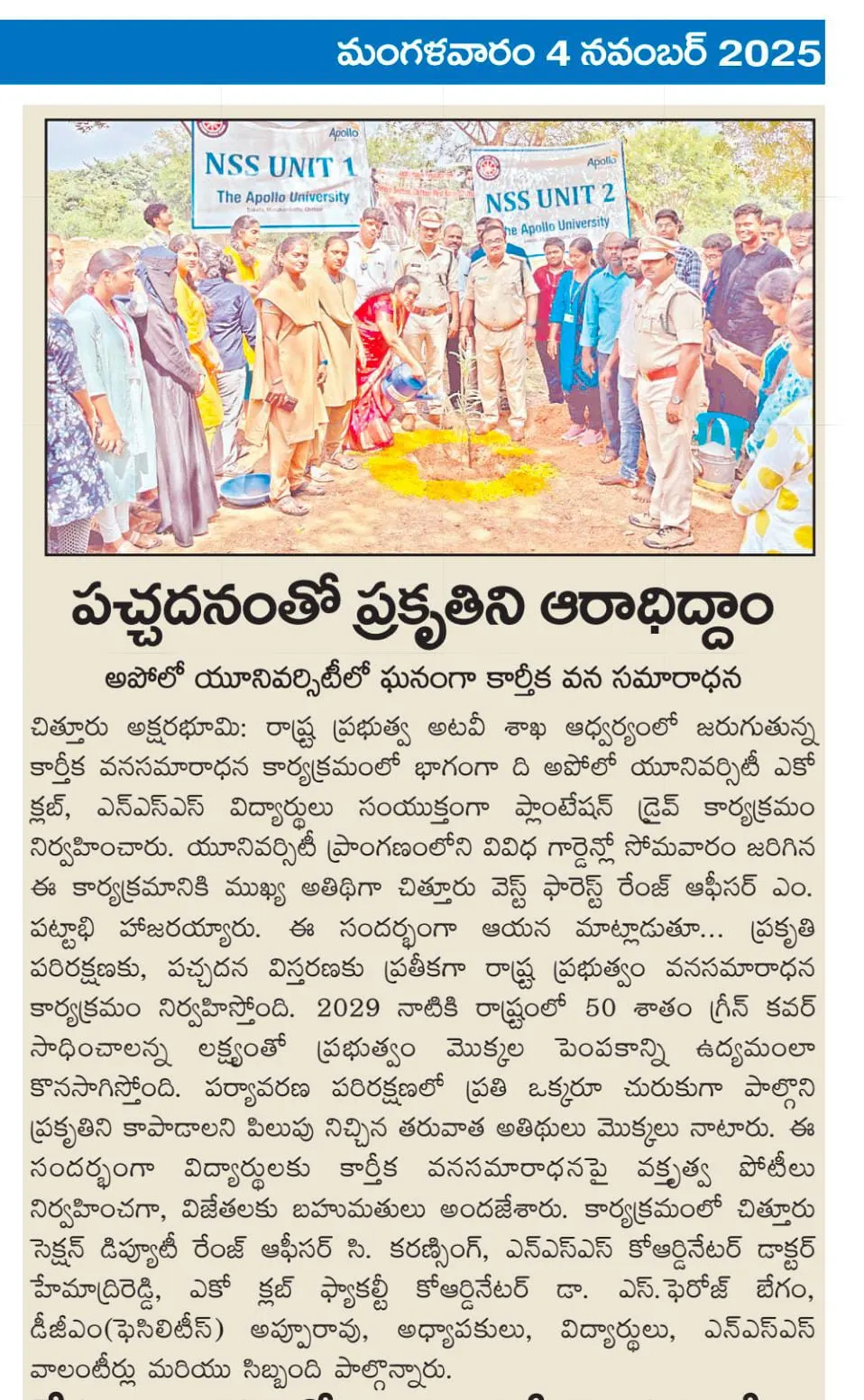 మంగళవారం 4 నవంబర్ 2025

Apollo
NSS UNIT 1
The Apollo University

Apollo
NSS UNIT 2
The Apollo University

పచ్చదనంతో ప్రకృతిని ఆరాధిద్దాం

అపోలో యూనివర్సిటీలో ఘనంగా కార్తీక వన సమారాధన

చిత్తూరు అక్షరభూమి: రాష్ట్ర ప్రభుత్వ అటవీ శాఖ ఆధ్వర్యంలో జరుగుతున్న కార్తీక వనసమారాధన కార్యక్రమంలో భాగంగా ది అపోలో యూనివర్సిటీ ఎకో క్లబ్, ఎన్ఎస్ఎస్ విద్యార్థులు సంయుక్తంగా ప్లాంటేషన్ డ్రైవ్ కార్యక్రమం నిర్వహించారు. యూనివర్సిటీ ప్రాంగణంలోని వివిధ గార్డెన్లో సోమవారం జరిగిన ఈ కార్యక్రమానికి ముఖ్య అతిథిగా చిత్తూరు వెస్ట్ ఫారెస్ట్ రేంజ్ ఆఫీసర్ ఎం. పట్టాభి హాజరయ్యారు. ఈ సందర్భంగా ఆయన మాట్లాడుతూ... ప్రకృతి పరిరక్షణకు, పచ్చదన విస్తరణకు ప్రతీకగా రాష్ట్ర ప్రభుత్వం వనసమారాధన కార్యక్రమం నిర్వహిస్తోంది. 2029 నాటికి రాష్ట్రంలో 50 శాతం గ్రీన్ కవర్ సాధించాలన్న లక్ష్యంతో ప్రభుత్వం మొక్కల పెంపకాన్ని ఉద్యమంలా కొనసాగిస్తోంది. పర్యావరణ పరిరక్షణలో ప్రతి ఒక్కరూ చురుకుగా పాల్గొని ప్రకృతిని కాపాడాలని పిలుపు నిచ్చిన తరువాత అతిథులు మొక్కలు నాటారు. ఈ సందర్భంగా విద్యార్థులకు కార్తీక వనసమారాధనపై వక్తృత్వ పోటీలు నిర్వహించగా, విజేతలకు బహుమతులు అందజేశారు. కార్యక్రమంలో చిత్తూరు సెక్షన్ డిప్యూటీ రేంజ్ ఆఫీసర్ సి. కరణ్సింగ్, ఎన్ఎస్ఎస్ కోఆర్డినేటర్ డాక్టర్ హేమాద్రిరెడ్డి, ఎకో క్లబ్ ఫ్యాకల్టీ కోఆర్డినేటర్ డా. ఎస్. ఫెరోజ్ బేగం, డీజీఎం(ఫెసిలిటీస్) అప్పారావు, అధ్యాపకులు, విద్యార్థులు, ఎన్ఎస్ఎస్ వాలంటీర్లు మరియు సిబ్బంది పాల్గొన్నారు.